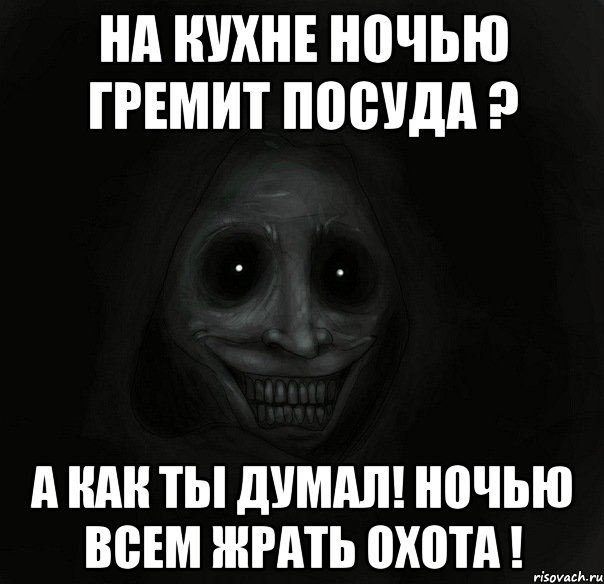 НА КУХНЕ НОЧЬЮ ГРЕМИТ ПОСУДА ?

А КАК ТЫ ДУМАЛ! НОЧЬЮ ВСЕМ ЖРАТЬ ОХОТА !

risovach.ru